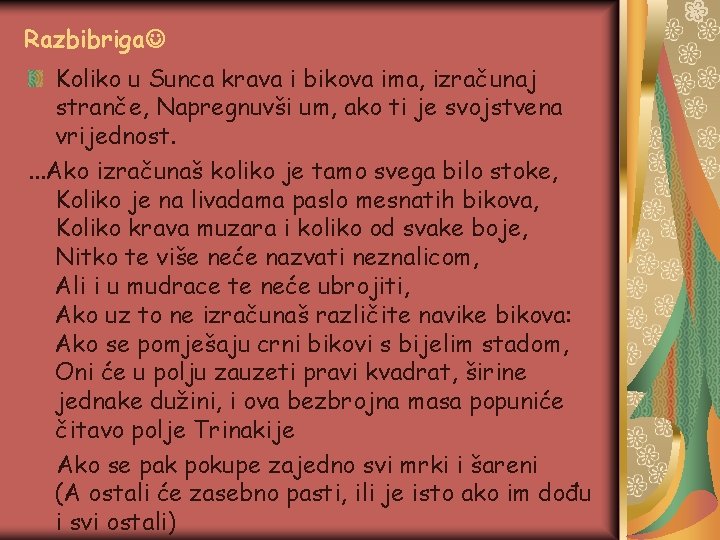 Razbibriga☺

Koliko u Sunca krava i bikova ima, izračunaj stranče, Napregnuvši um, ako ti je svojstvena vrijednost.

...Ako izračunaš koliko je tamo svega bilo stoke,
Koliko je na livadama paslo mesnatih bikova,
Koliko krava muzara i koliko od svake boje,
Nitko te više neće nazvati neznalicom,
Ali i u mudrace te neće ubrojiti,
Ako uz to ne izračunaš različite navike bikova:
Ako se pomješaju crni bikovi s bijelim stadom,
Oni će u polju zauzeti pravi kvadrat, širine jednake dužini, i ova bezbrojna masa popuniće čitavo polje Trinakije

Ako se pak pokupe zajedno svi mrki i šareni
(A ostali će zasebno pasti, ili je isto ako im dođu i svi ostali)